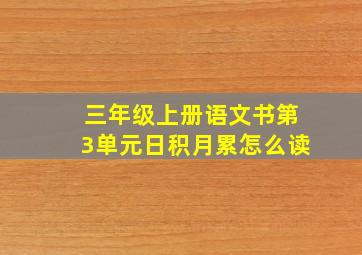 三年级上册语文书第3单元日积月累怎么读